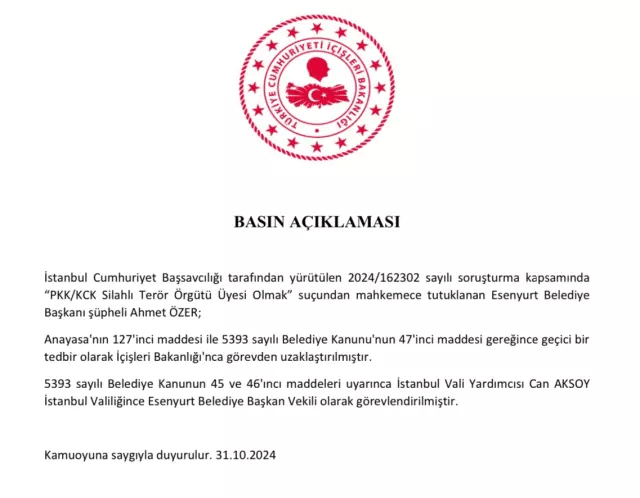 TÜRKİYE CUMHURİYETİ İÇİŞLERİ BAKANLIĞI

BASIN AÇIKLAMASI

İstanbul Cumhuriyet Başsavcılığı tarafından yürütülen 2024/162302 sayılı soruşturma kapsamında "PKK/KCK Silahlı Terör Örgütü Üyesi Olmak" suçundan mahkemece tutuklanan Esenyurt Belediye Başkanı şüpheli Ahmet ÖZER;

Anayasa'nın 127'inci maddesi ile 5393 sayılı Belediye Kanunu'nun 47'inci maddesi gereğince geçici bir tedbir olarak İçişleri Bakanlığı'nca görevden uzaklaştırılmıştır.

5393 sayılı Belediye Kanunun 45 ve 46'ıncı maddeleri uyarınca İstanbul Vali Yardımcısı Can AKSOY İstanbul Valiliğince Esenyurt Belediye Başkan Vekili olarak görevlendirilmiştir.

Kamuoyuna saygıyla duyurulur. 31.10.2024